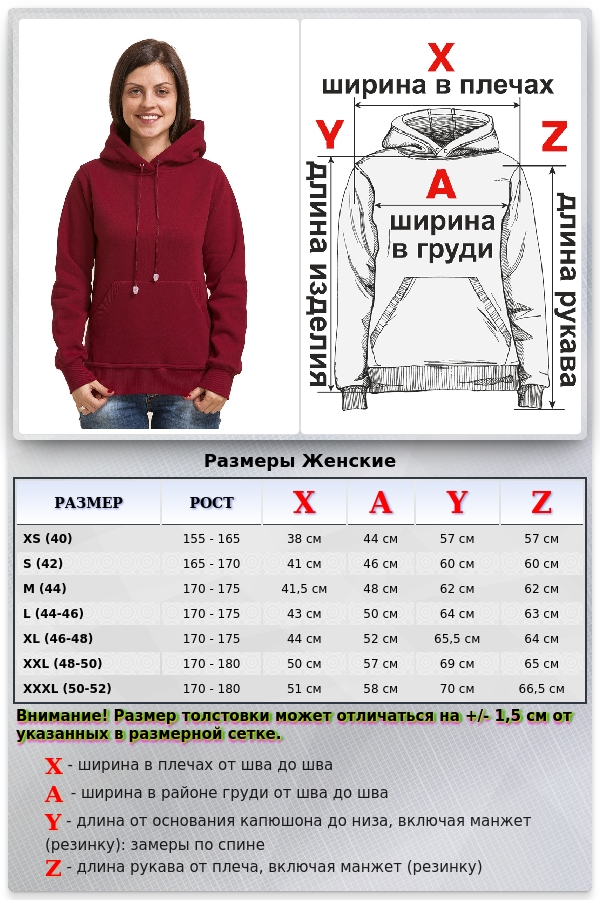 X
ширина в плечах
Y
Z
A
ширина в груди
длина изделия
длина рукава

Размеры Женские

| РАЗМЕР | РОСТ | X | A | Y | Z |
|---|---|---|---|---|---|
| XS (40) | 155 - 165 | 38 см | 44 см | 57 см | 57 см |
| S (42) | 165 - 170 | 41 см | 46 см | 60 см | 60 см |
| M (44) | 170 - 175 | 41,5 см | 48 см | 62 см | 62 см |
| L (44-46) | 170 - 175 | 43 см | 50 см | 64 см | 63 см |
| XL (46-48) | 170 - 175 | 44 см | 52 см | 65,5 см | 64 см |
| XXL (48-50) | 170 - 180 | 50 см | 57 см | 69 см | 65 см |
| XXXL (50-52) | 170 - 180 | 51 см | 58 см | 70 см | 66,5 см |

Внимание! Размер толстовки может отличаться на +/- 1,5 см от указанных в размерной сетке.

X - ширина в плечах от шва до шва
A - ширина в районе груди от шва до шва
Y - длина от основания капюшона до низа, включая манжет (резинку): замеры по спине
Z - длина рукава от плеча, включая манжет (резинку)